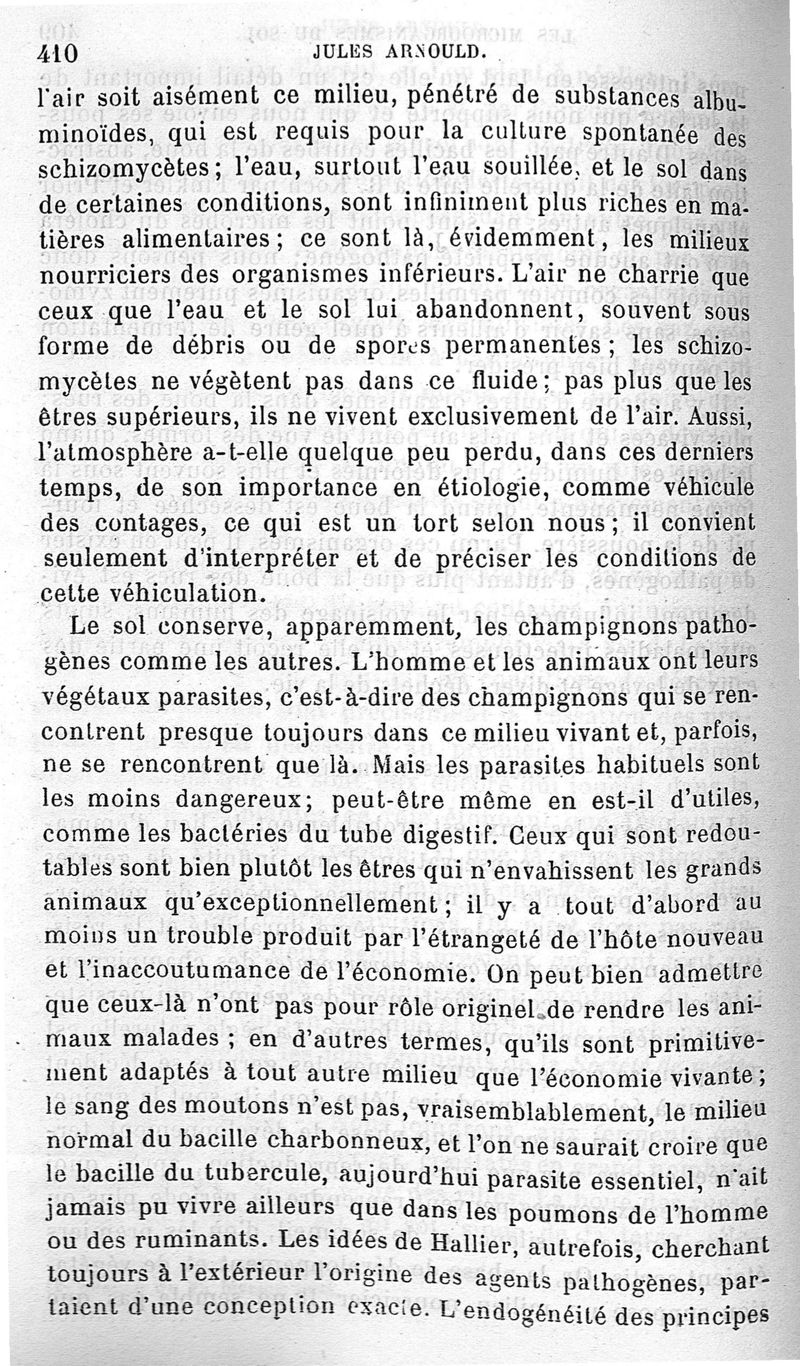 410 JULES ARNOULD.

l'air soit aisément ce milieu, pénétré de substances albuminoïdes, qui est requis pour la culture spontanée des schizomycètes; l'eau, surtout l'eau souillée, et le sol dans de certaines conditions, sont infiniment plus riches en matières alimentaires; ce sont là, évidemment, les milieux nourriciers des organismes inférieurs. L'air ne charrie que ceux que l'eau et le sol lui abandonnent, souvent sous forme de débris ou de spores permanentes; les schizomycètes ne végètent pas dans ce fluide; pas plus que les êtres supérieurs, ils ne vivent exclusivement de l'air. Aussi, l'atmosphère a-t-elle quelque peu perdu, dans ces derniers temps, de son importance en étiologie, comme véhicule des contages, ce qui est un tort selon nous; il convient seulement d'interpréter et de préciser les conditions de cette véhiculation.

Le sol conserve, apparemment, les champignons pathogènes comme les autres. L'homme et les animaux ont leurs végétaux parasites, c'est-à-dire des champignons qui se rencontrent presque toujours dans ce milieu vivant et, parfois, ne se rencontrent que là. Mais les parasites habituels sont les moins dangereux; peut-être même en est-il d'utiles, comme les bactéries du tube digestif. Ceux qui sont redoutables sont bien plutôt les êtres qui n'envahissent les grands animaux qu'exceptionnellement; il y a tout d'abord au moins un trouble produit par l'étrangeté de l'hôte nouveau et l'inaccoutumance de l'économie. On peut bien admettre que ceux-là n'ont pas pour rôle originel de rendre les animaux malades; en d'autres termes, qu'ils sont primitivement adaptés à tout autre milieu que l'économie vivante; le sang des moutons n'est pas, vraisemblablement, le milieu normal du bacille charbonneux, et l'on ne saurait croire que le bacille du tubercule, aujourd'hui parasite essentiel, n'ait jamais pu vivre ailleurs que dans les poumons de l'homme ou des ruminants. Les idées de Hallier, autrefois, cherchant toujours à l'extérieur l'origine des agents pathogènes, partaient d'une conception exacte. L'endogénéité des principes